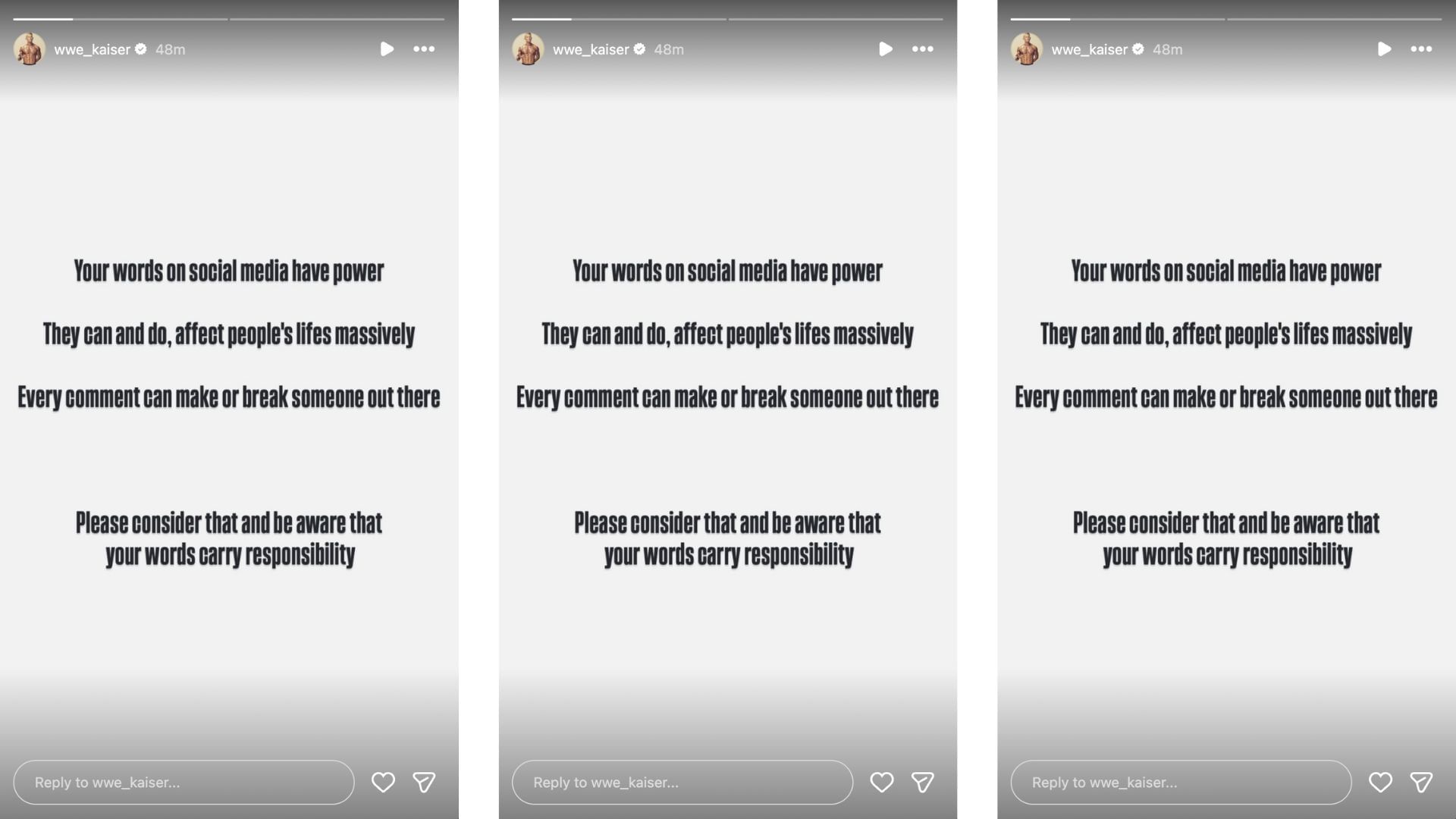 wwe_kaiser 48m

Your words on social media have power

They can and do, affect people's lifes massively

Every comment can make or break someone out there

Please consider that and be aware that your words carry responsibility

Reply to wwe_kaiser...

wwe_kaiser 48m

Your words on social media have power

They can and do, affect people's lifes massively

Every comment can make or break someone out there

Please consider that and be aware that your words carry responsibility

Reply to wwe_kaiser...

wwe_kaiser 48m

Your words on social media have power

They can and do, affect people's lifes massively

Every comment can make or break someone out there

Please consider that and be aware that your words carry responsibility

Reply to wwe_kaiser...